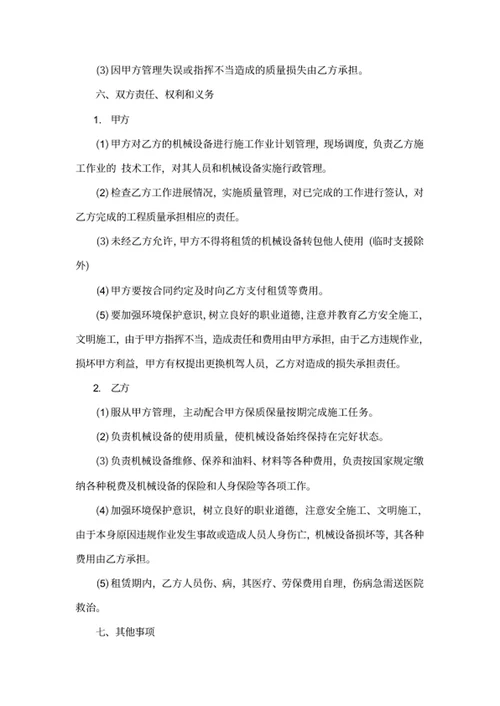 (3) 因甲方管理失误或指挥不当造成的质量损失由乙方承担。

六、双方责任、权利和义务

1. 甲方

(1) 甲方对乙方的机械设备进行施工作业计划管理，现场调度，负责乙方施工作业的 技术工作，对其人员和机械设备实施行政管理。

(2) 检查乙方工作进展情况，实施质量管理，对已完成的工作进行签认，对乙方完成的工程质量承担相应的责任。

(3) 未经乙方允许，甲方不得将租赁的机械设备转包他人使用（临时支援除外）

(4) 甲方要按合同约定及时向乙方支付租赁等费用。

(5) 要加强环境保护意识，树立良好的职业道德，注意并教育乙方安全施工，文明施工，由于甲方指挥不当，造成责任和费用由甲方承担，由于乙方违规作业，损坏甲方利益，甲方有权提出更换机驾人员，乙方对造成的损失承担责任。

2. 乙方

(1) 服从甲方管理，主动配合甲方保质保量按期完成施工任务。

(2) 负责机械设备的使用质量，使机械设备始终保持在完好状态。

(3) 负责机械设备维修、保养和油料、材料等各种费用，负责按国家规定缴纳各种税费及机械设备的保险和人身保险等各项工作。

(4) 加强环境保护意识，树立良好的职业道德，注意安全施工、文明施工，由于本身原因违规作业发生事故或造成人员人身伤亡，机械设备损坏等，其各种费用由乙方承担。

(5) 租赁期内，乙方人员伤、病，其医疗、劳保费用自理，伤病急需送医院救治。

七、其他事项